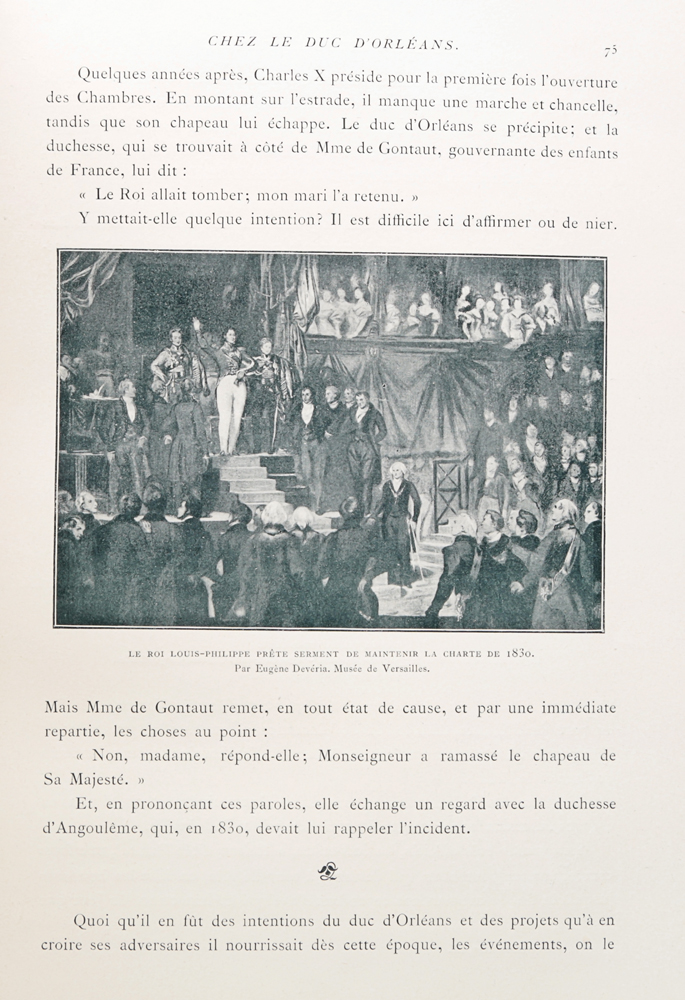 CHEZ LE DUC D'ORLÉANS. 75

Quelques années après, Charles X préside pour la première fois l'ouverture des Chambres. En montant sur l'estrade, il manque une marche et chancelle, tandis que son chapeau lui échappe. Le duc d'Orléans se précipite; et la duchesse, qui se trouvait à côté de Mme de Gontaut, gouvernante des enfants de France, lui dit :

« Le Roi allait tomber; mon mari l'a retenu. »

Y mettait-elle quelque intention? Il est difficile ici d'affirmer ou de nier.

LE ROI LOUIS-PHILIPPE PRÊTE SERMENT DE MAINTENIR LA CHARTE DE 1830.
Par Eugène Devéria. Musée de Versailles.

Mais Mme de Gontaut remet, en tout état de cause, et par une immédiate repartie, les choses au point :

« Non, madame, répond-elle; Monseigneur a ramassé le chapeau de Sa Majesté. »

Et, en prononçant ces paroles, elle échange un regard avec la duchesse d'Angoulême, qui, en 1830, devait lui rappeler l'incident.

Quoi qu'il en fût des intentions du duc d'Orléans et des projets qu'à en croire ses adversaires il nourrissait dès cette époque, les événements, on le